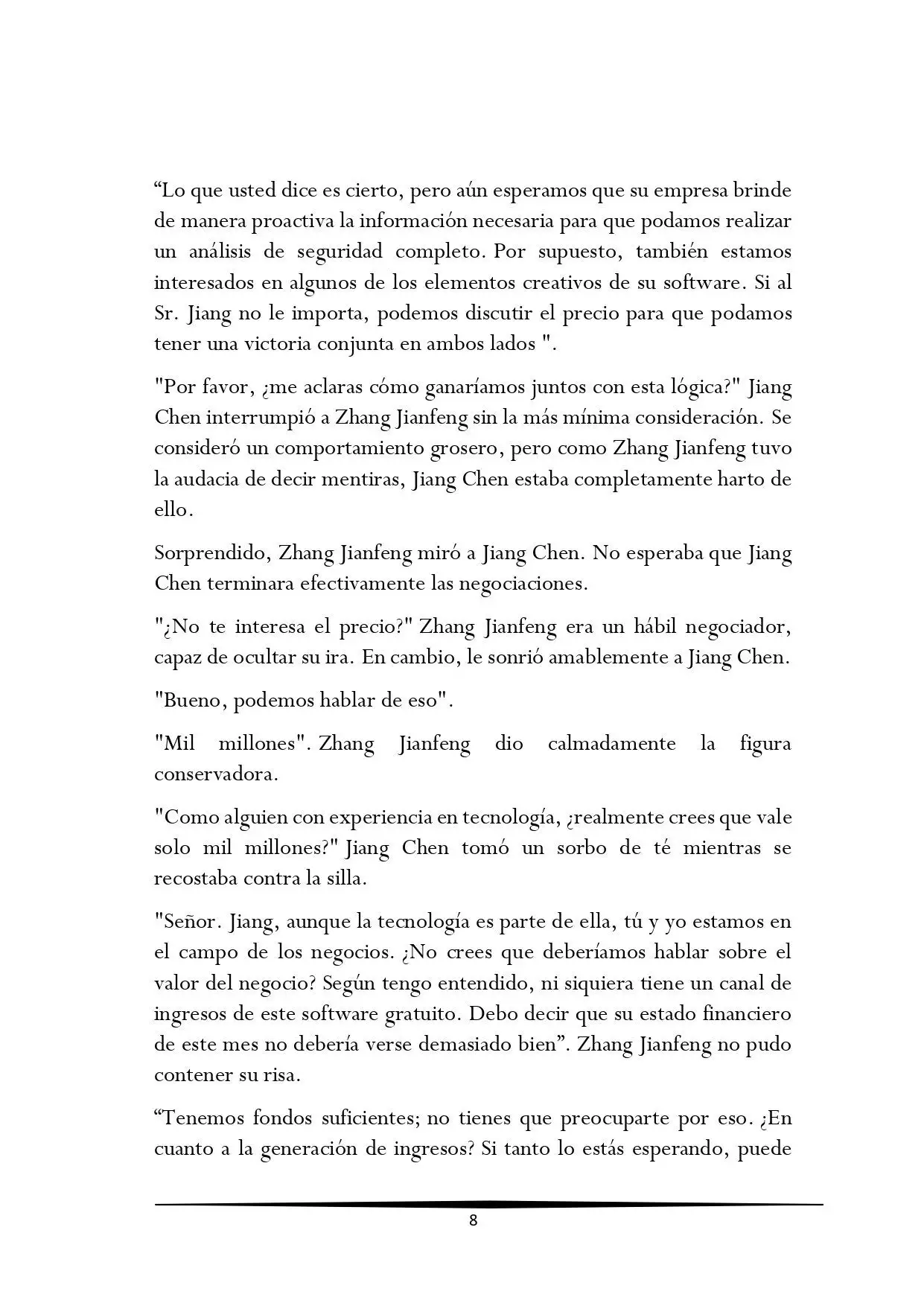 "Lo que usted dice es cierto, pero aún esperamos que su empresa brinde de manera proactiva la información necesaria para que podamos realizar un análisis de seguridad completo. Por supuesto, también estamos interesados en algunos de los elementos creativos de su software. Si al Sr. Jiang no le importa, podemos discutir el precio para que podamos tener una victoria conjunta en ambos lados ".

"Por favor, ¿me aclaras cómo ganaríamos juntos con esta lógica?" Jiang Chen interrumpió a Zhang Jianfeng sin la más mínima consideración. Se consideró un comportamiento grosero, pero como Zhang Jianfeng tuvo la audacia de decir mentiras, Jiang Chen estaba completamente harto de ello.

Sorprendido, Zhang Jianfeng miró a Jiang Chen. No esperaba que Jiang Chen terminara efectivamente las negociaciones.

"¿No te interesa el precio?" Zhang Jianfeng era un hábil negociador, capaz de ocultar su ira. En cambio, le sonrió amablemente a Jiang Chen.

"Bueno, podemos hablar de eso".

"Mil millones". Zhang Jianfeng dio calmadamente la figura conservadora.

"Como alguien con experiencia en tecnología, ¿realmente crees que vale solo mil millones?" Jiang Chen tomó un sorbo de té mientras se recostaba contra la silla.

"Señor. Jiang, aunque la tecnología es parte de ella, tú y yo estamos en el campo de los negocios. ¿No crees que deberíamos hablar sobre el valor del negocio? Según tengo entendido, ni siquiera tiene un canal de ingresos de este software gratuito. Debo decir que su estado financiero de este mes no debería verse demasiado bien". Zhang Jianfeng no pudo contener su risa.

"Tenemos fondos suficientes; no tienes que preocuparte por eso. ¿En cuanto a la generación de ingresos? Si tanto lo estás esperando, puede

8